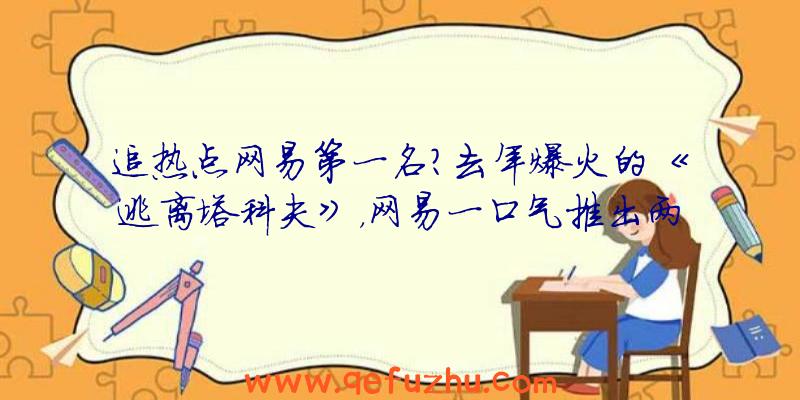 追热点网易第一名?去年爆火的《逃离塔科夫》,网易一口气推出两

www.qefuzhu.com